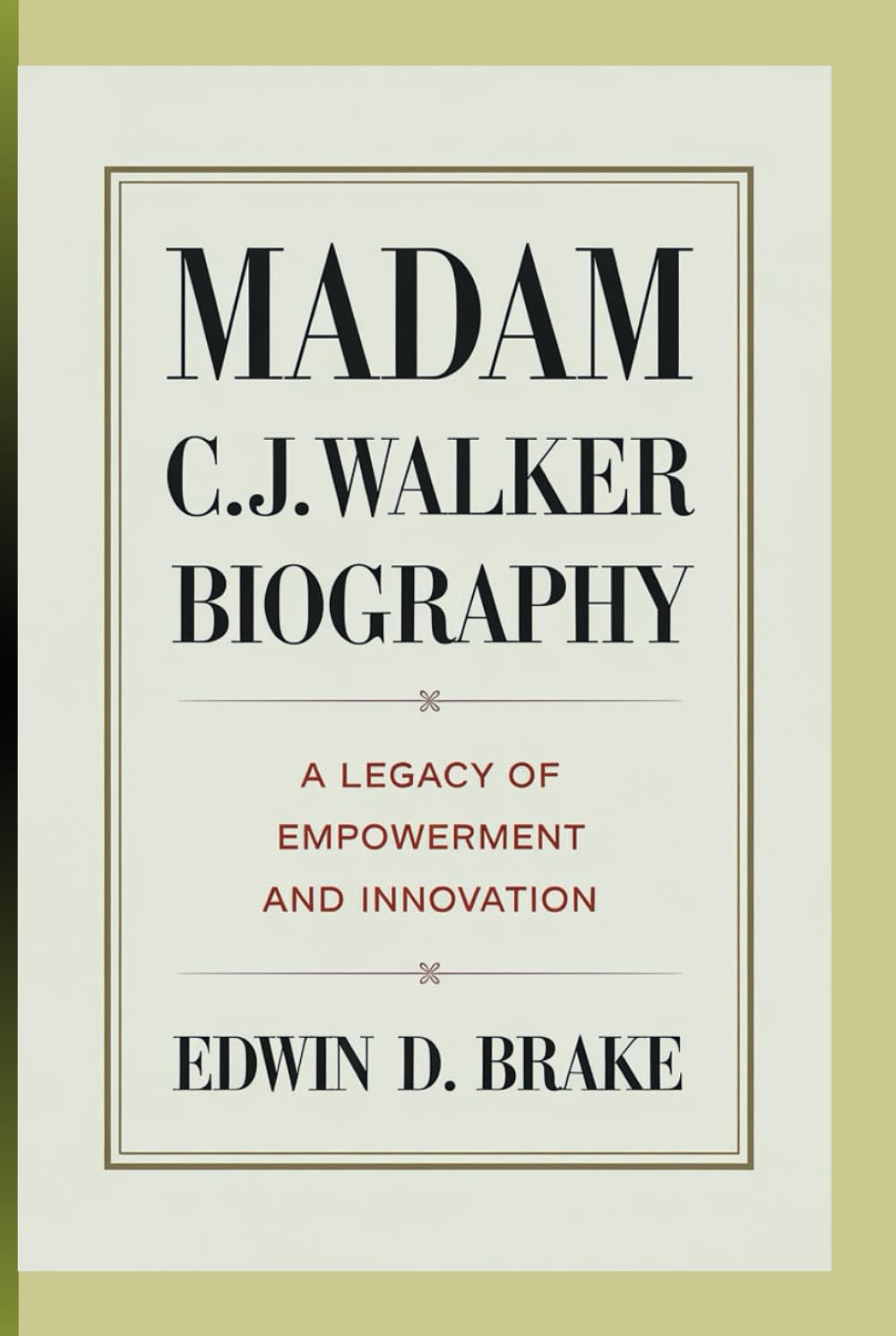 MADAM
C.J. WALKER
BIOGRAPHY

A LEGACY OF
EMPOWERMENT
AND INNOVATION

EDWIN D. BRAKE